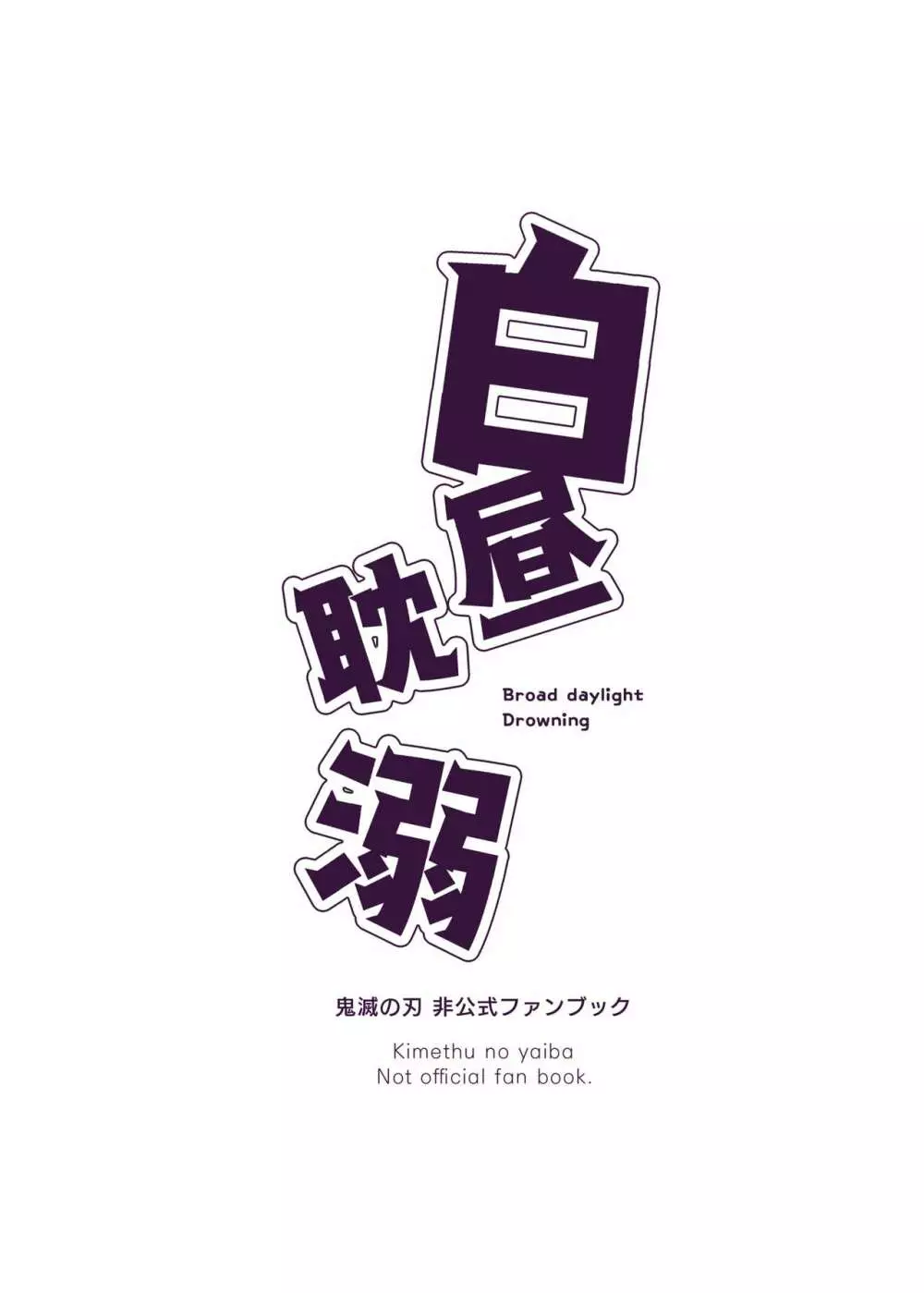 白昼耽溺

Broad daylight
Drowning

鬼滅の刃 非公式ファンブック

Kimethu no yaiba
Not official fan book.